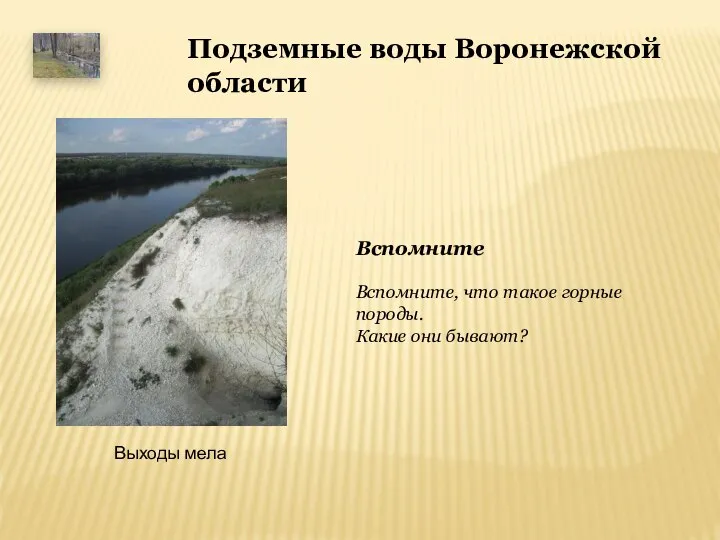 Подземные воды Воронежской области

Вспомните

Вспомните, что такое горные породы.
Какие они бывают?

Выходы мела